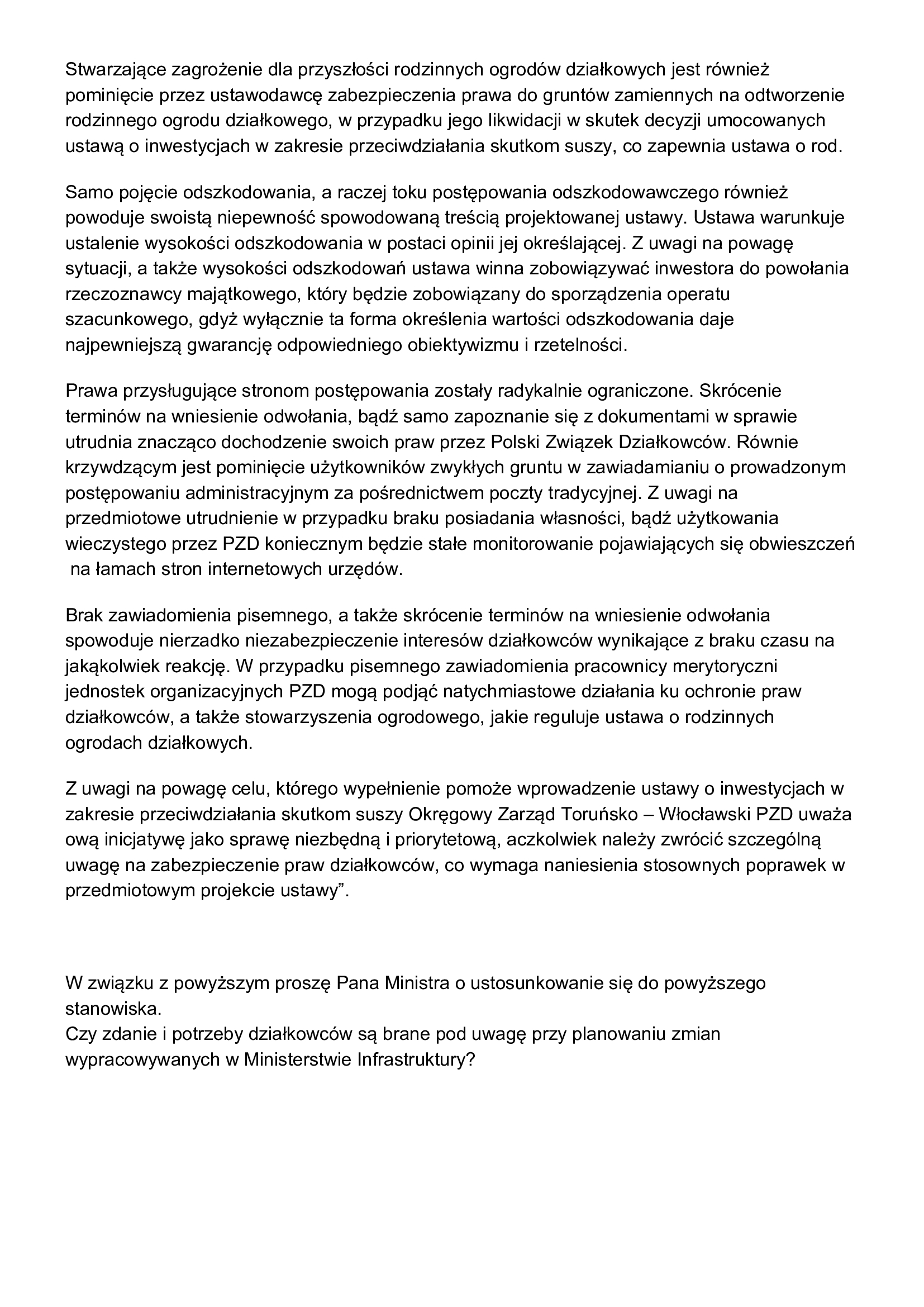 Stwarzające zagrożenie dla przyszłości rodzinnych ogrodów działkowych jest również pominięcie przez ustawodawcę zabezpieczenia prawa do gruntów zamiennych na odtworzenie rodzinnego ogrodu działkowego, w przypadku jego likwidacji w skutek decyzji umocowanych ustawą o inwestycjach w zakresie przeciwdziałania skutkom suszy, co zapewnia ustawa o rod.

Samo pojęcie odszkodowania, a raczej toku postępowania odszkodowawczego również powoduje swoistą niepewność spowodowaną treścią projektowanej ustawy. Ustawa warunkuje ustalenie wysokości odszkodowania w postaci opinii jej określającej. Z uwagi na powagę sytuacji, a także wysokości odszkodowań ustawa winna zobowiązywać inwestora do powołania rzeczoznawcy majątkowego, który będzie zobowiązany do sporządzenia operatu szacunkowego, gdyż wyłącznie ta forma określenia wartości odszkodowania daje najpewniejszą gwarancję odpowiedniego obiektywizmu i rzetelności.

Prawa przysługujące stronom postępowania zostały radykalnie ograniczone. Skrócenie terminów na wniesienie odwołania, bądź samo zapoznanie się z dokumentami w sprawie utrudnia znacząco dochodzenie swoich praw przez Polski Związek Działkowców. Równie krzywdzącym jest pominięcie użytkowników zwykłych gruntu w zawiadamianiu o prowadzonym postępowaniu administracyjnym za pośrednictwem poczty tradycyjnej. Z uwagi na przedmiotowe utrudnienie w przypadku braku posiadania własności, bądź użytkowania wieczystego przez PZD koniecznym będzie stałe monitorowanie pojawiających się obwieszczeń na łamach stron internetowych urzędów.

Brak zawiadomienia pisemnego, a także skrócenie terminów na wniesienie odwołania spowoduje nierzadko niezabezpieczenie interesów działkowców wynikające z braku czasu na jakąkolwiek reakcję. W przypadku pisemnego zawiadomienia pracownicy merytoryczni jednostek organizacyjnych PZD mogą podjąć natychmiastowe działania ku ochronie praw działkowców, a także stowarzyszenia ogrodowego, jakie reguluje ustawa o rodzinnych ogrodach działkowych.

Z uwagi na powagę celu, którego wypełnienie pomoże wprowadzenie ustawy o inwestycjach w zakresie przeciwdziałania skutkom suszy Okręgowy Zarząd Toruńsko – Włocławski PZD uważa ową inicjatywę jako sprawę niezbędną i priorytetową, aczkolwiek należy zwrócić szczególną uwagę na zabezpieczenie praw działkowców, co wymaga naniesienia stosownych poprawek w przedmiotowym projekcie ustawy”.

W związku z powyższym proszę Pana Ministra o ustosunkowanie się do powyższego stanowiska.
Czy zdanie i potrzeby działkowców są brane pod uwagę przy planowaniu zmian wypracowywanych w Ministerstwie Infrastruktury?